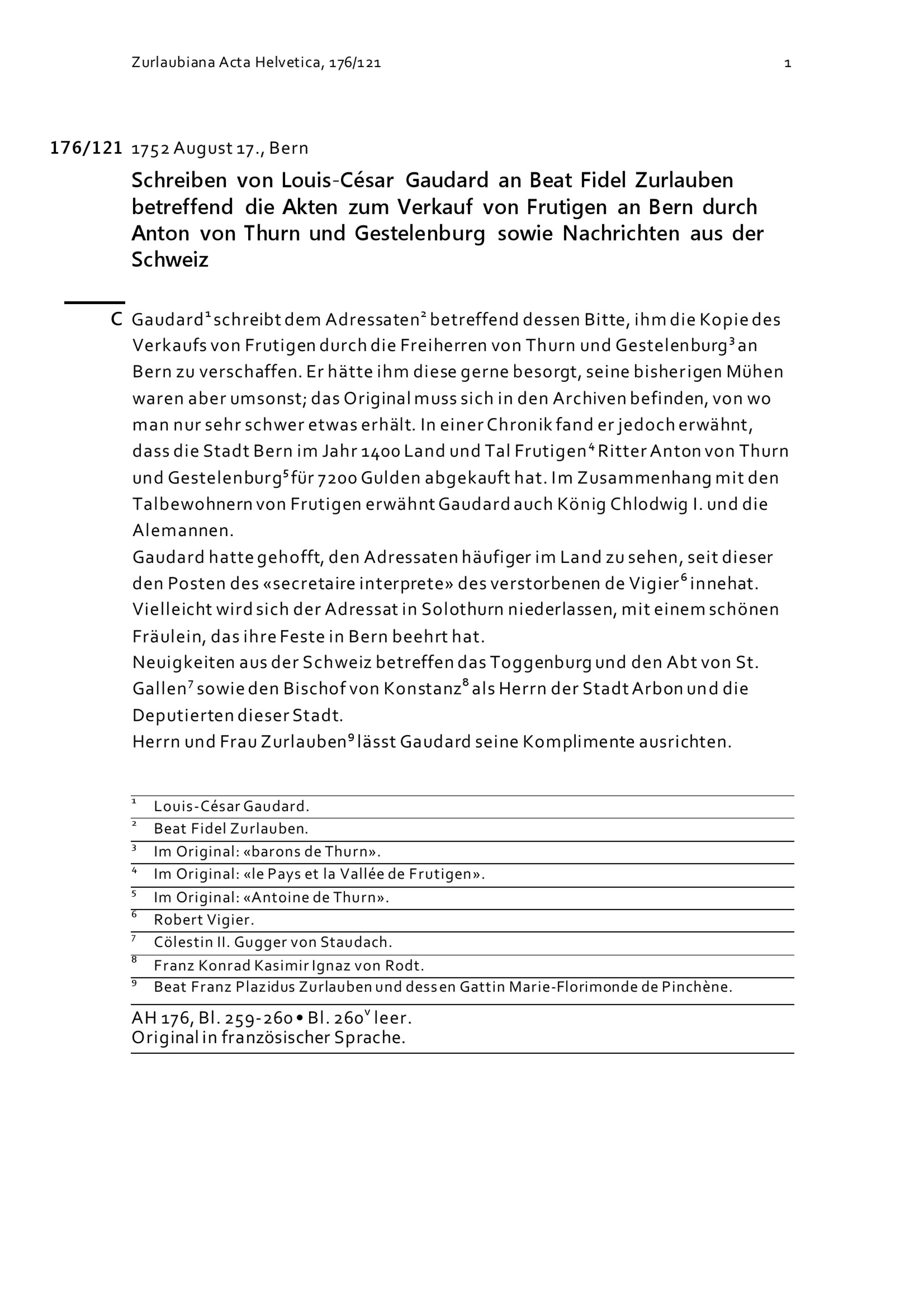 Zurlaubiana Acta Helvetica, 176/121

1

176/121 1752 August 17., Bern

Schreiben von Louis-César Gaudard an Beat Fidel Zurlauben betreffend die Akten zum Verkauf von Frutigen an Bern durch Anton von Thurn und Gestelenburg sowie Nachrichten aus der Schweiz

C Gaudard$^1$ schreibt dem Adressaten$^2$ betreffend dessen Bitte, ihm die Kopie des Verkaufs von Frutigen durch die Freiherren von Thurn und Gestelenburg$^3$ an Bern zu verschaffen. Er hätte ihm diese gerne besorgt, seine bisherigen Mühen waren aber umsonst; das Original muss sich in den Archiven befinden, von wo man nur sehr schwer etwas erhält. In einer Chronik fand er jedoch erwähnt, dass die Stadt Bern im Jahr 1400 Land und Tal Frutigen$^4$ Ritter Anton von Thurn und Gestelenburg$^5$ für 7200 Gulden abgekauft hat. Im Zusammenhang mit den Talbewohnern von Frutigen erwähnt Gaudard auch König Chlodwig I. und die Alemannen.
Gaudard hatte gehofft, den Adressaten häufiger im Land zu sehen, seit dieser den Posten des «secretaire interprete» des verstorbenen de Vigier$^6$ innehat. Vielleicht wird sich der Adressat in Solothurn niederlassen, mit einem schönen Fräulein, das ihre Feste in Bern beehrt hat.
Neuigkeiten aus der Schweiz betreffen das Toggenburg und den Abt von St. Gallen$^7$ sowie den Bischof von Konstanz$^8$ als Herrn der Stadt Arbon und die Deputierten dieser Stadt.
Herrn und Frau Zurlauben$^9$ lässt Gaudard seine Komplimente ausrichten.

$^1$ Louis-César Gaudard.
$^2$ Beat Fidel Zurlauben.
$^3$ Im Original: «barons de Thurn».
$^4$ Im Original: «le Pays et la Vallée de Frutigen».
$^5$ Im Original: «Antoine de Thurn».
$^6$ Robert Vigier.
$^7$ Cölestin II. Gugger von Staudach.
$^8$ Franz Konrad Kasimir Ignaz von Rodt.
$^9$ Beat Franz Plazidus Zurlauben und dessen Gattin Marie-Florimonde de Pinchène.

AH 176, Bl. 259-260 • Bl. 260$^v$ leer.
Original in französischer Sprache.